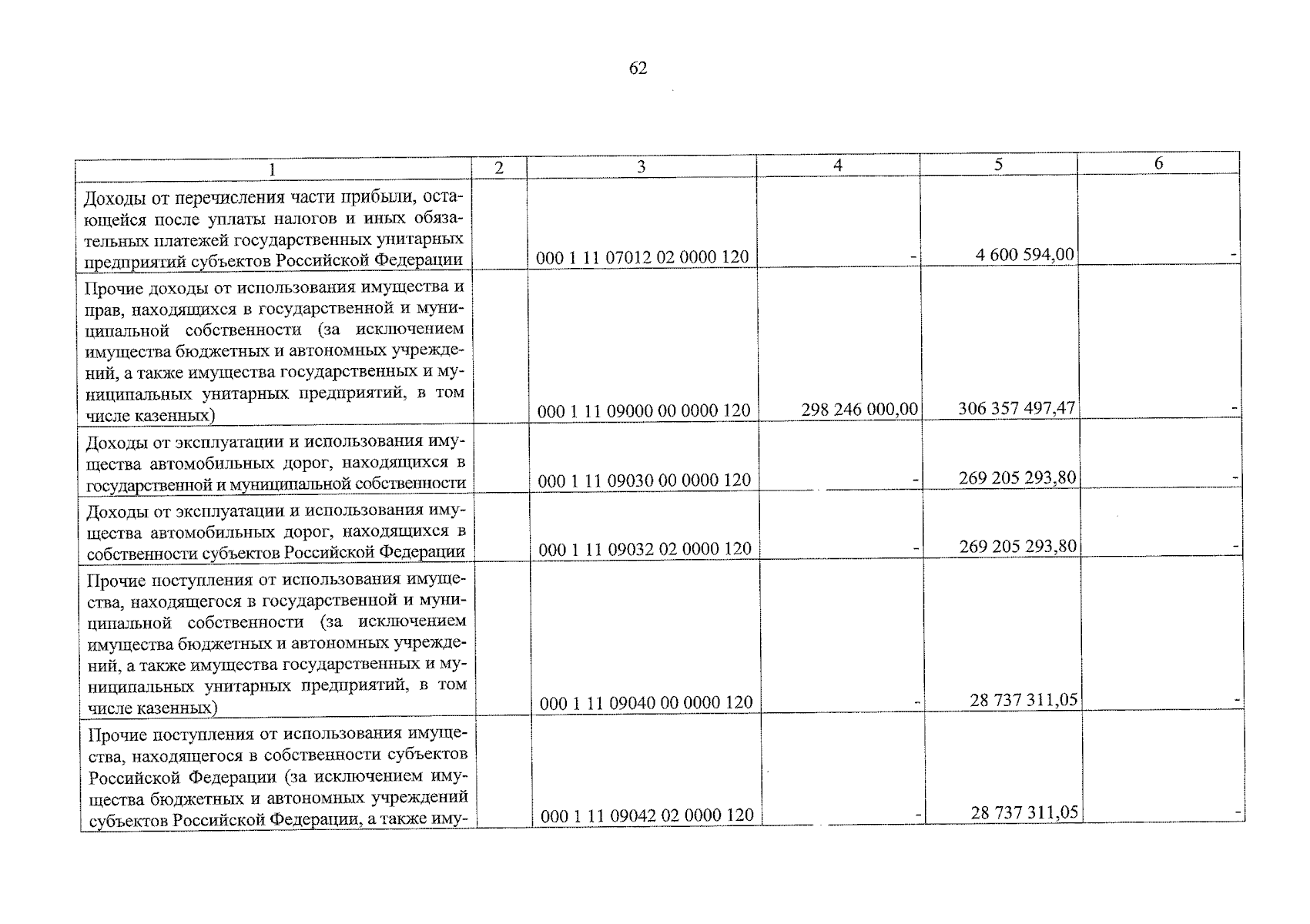 62

| 1 | 2 | 3 | 4 | 5 | 6 |
|---|---|---|---|---|---|
| Доходы от перечисления части прибыли, остающейся после уплаты налогов и иных обязательных платежей государственных унитарных предприятий субъектов Российской Федерации | | 000 1 11 07012 02 0000 120 | - | 4 600 594,00 | - |
| Прочие доходы от использования имущества и прав, находящихся в государственной и муниципальной собственности (за исключением имущества бюджетных и автономных учреждений, а также имущества государственных и муниципальных унитарных предприятий, в том числе казенных) | | 000 1 11 09000 00 0000 120 | 298 246 000,00 | 306 357 497,47 | - |
| Доходы от эксплуатации и использования имущества автомобильных дорог, находящихся в государственной и муниципальной собственности | | 000 1 11 09030 00 0000 120 | - | 269 205 293,80 | - |
| Доходы от эксплуатации и использования имущества автомобильных дорог, находящихся в собственности субъектов Российской Федерации | | 000 1 11 09032 02 0000 120 | - | 269 205 293,80 | - |
| Прочие поступления от использования имущества, находящегося в государственной и муниципальной собственности (за исключением имущества бюджетных и автономных учреждений, а также имущества государственных и муниципальных унитарных предприятий, в том числе казенных) | | 000 1 11 09040 00 0000 120 | - | 28 737 311,05 | - |
| Прочие поступления от использования имущества, находящегося в собственности субъектов Российской Федерации (за исключением имущества бюджетных и автономных учреждений субъектов Российской Федерации, а также иму- | | 000 1 11 09042 02 0000 120 | - | 28 737 311,05 | - |